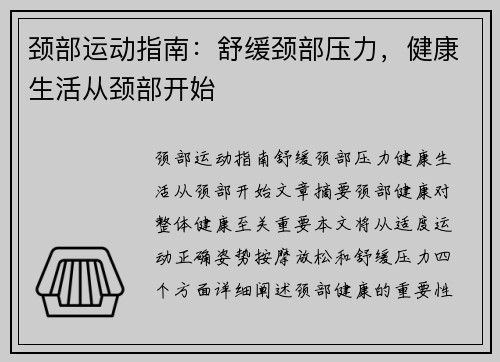 颈部运动指南：舒缓颈部压力，健康生活从颈部开始

颈部运动指南舒缓颈部压力健康生活从颈部开始文章摘要颈部健康对整体健康至关重要本文将从适度运动正确姿势按摩放松和舒缓压力四个方面详细阐述颈部健康的重要性